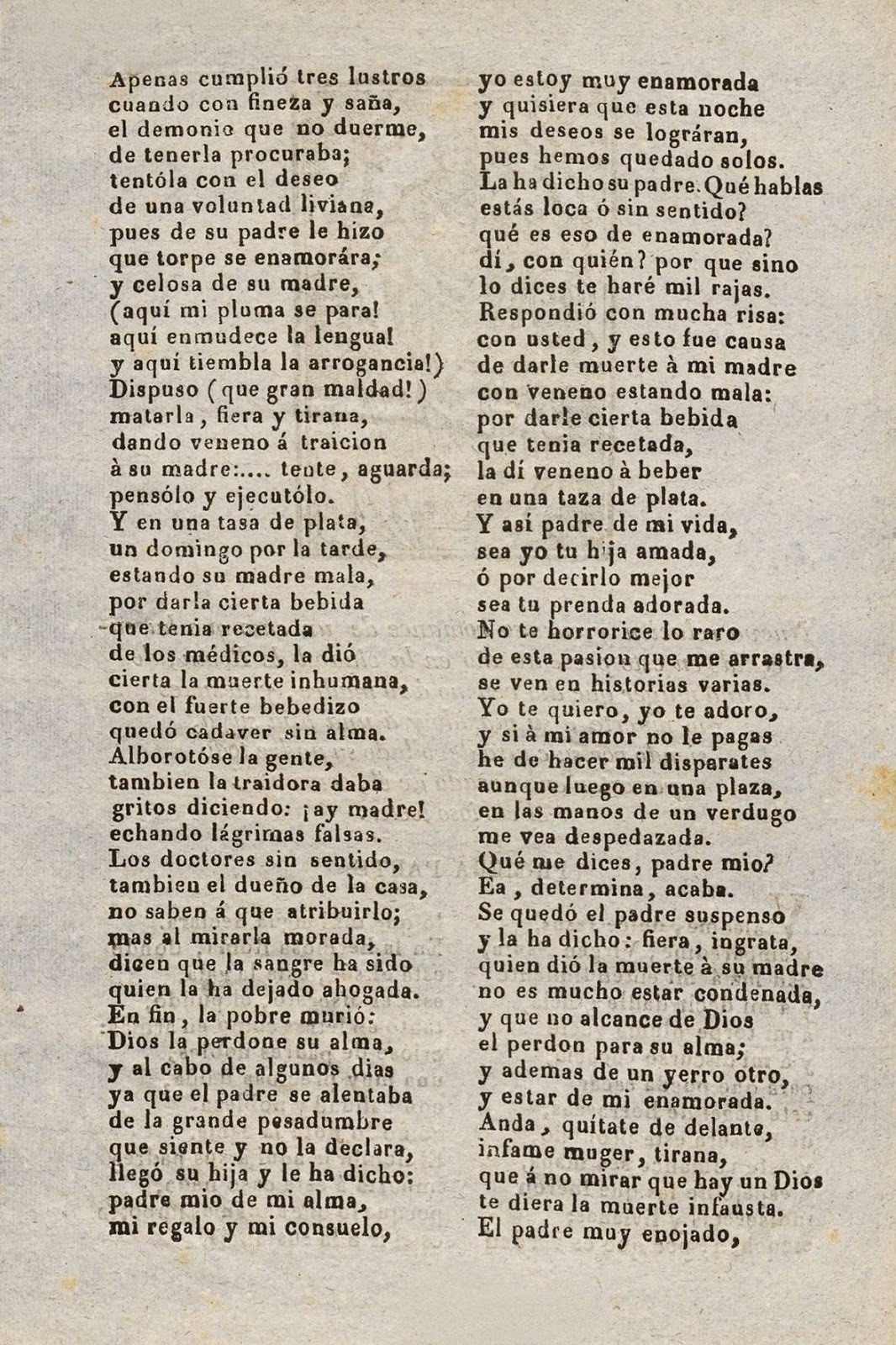 Apenas cumplió tres lustros
cuando con fineza y saña,
el demonio que no duerme,
de tenerla procuraba;
tentóla con el deseo
de una voluntad liviana,
pues de su padre le hizo
que torpe se enamorára;
y celosa de su madre,
(aquí mi pluma se para!
aquí enmudece la lengua!
y aquí tiembla la arrogancia!)
Dispuso (que gran maldad!)
matarla, fiera y tirana,
dando veneno á traicion
à su madre:.... tente, aguarda;
pensólo y ejecutólo.
Y en una tasa de plata,
un domingo por la tarde,
estando su madre mala,
por darla cierta bebida
que tenia recetada
de los médicos, la dió
cierta la muerte inhumana,
con el fuerte bebedizo
quedó cadaver sin alma.
Alborotóse la gente,
tambien la traidora daba
gritos diciendo: ¡ay madre!
echando lágrimas falsas.
Los doctores sin sentido,
tambien el dueño de la casa,
no saben á que atribuirlo;
mas al mirarla morada,
dicen que la sangre ha sido
quien la ha dejado ahogada.
En fin, la pobre murió:
Dios la perdone su alma,
y al cabo de algunos dias
ya que el padre se alentaba
de la grande pesadumbre
que siente y no la declara,
llegó su hija y le ha dicho:
padre mio de mi alma,
mi regalo y mi consuelo,

yo estoy muy enamorada
y quisiera que esta noche
mis deseos se lográran,
pues hemos quedado solos.
La ha dicho su padre. Qué hablas
estás loca ó sin sentido?
qué es eso de enamorada?
dí, con quién? por que sino
lo dices te haré mil rajas.
Respondió con mucha risa:
con usted, y esto fue causa
de darle muerte à mi madre
con veneno estando mala:
por darle cierta bebida
que tenia recetada,
la dí veneno à beber
en una taza de plata.
Y así padre de mi vida,
sea yo tu hija amada,
ó por decirlo mejor
sea tu prenda adorada.
No te horrorice lo raro
de esta pasion que me arrastra,
se ven en historias varias.
Yo te quiero, yo te adoro,
y si à mi amor no le pagas
he de hacer mil disparates
aunque luego en una plaza,
en las manos de un verdugo
me vea despedazada.
Qué me dices, padre mio?
Ea, determina, acaba.
Se quedó el padre suspenso
y la ha dicho: fiera, ingrata,
quien dió la muerte à su madre
no es mucho estar condenada,
y que no alcance de Dios
el perdon para su alma;
y ademas de un yerro otro,
y estar de mi enamorada.
Anda, quítate de delante,
infame muger, tirana,
que á no mirar que hay un Dios
te diera la muerte infausta.
El padre muy enojado,